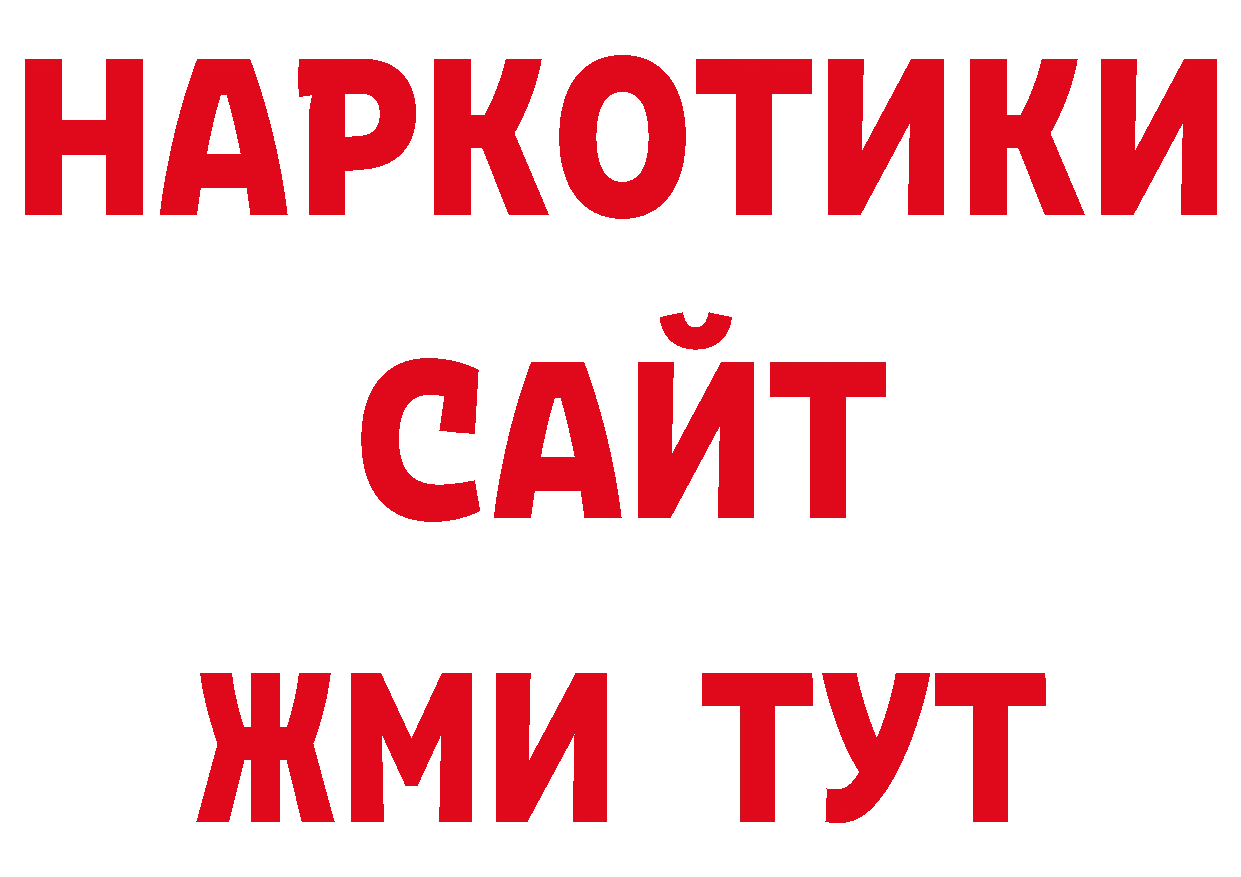 НАРКОТИКИ
САЙТ
ЖМИ ТУТ